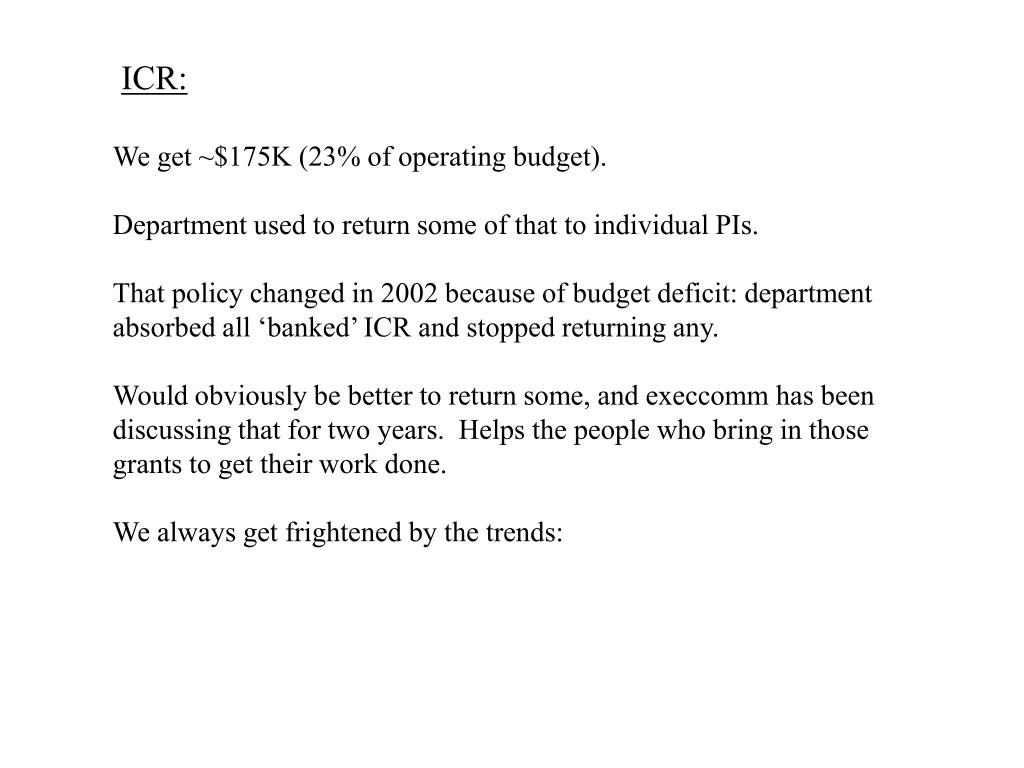 ICR:

We get ~$175K (23% of operating budget).

Department used to return some of that to individual PIs.

That policy changed in 2002 because of budget deficit: department absorbed all ‘banked’ ICR and stopped returning any.

Would obviously be better to return some, and execcomm has been discussing that for two years.  Helps the people who bring in those grants to get their work done.

We always get frightened by the trends: